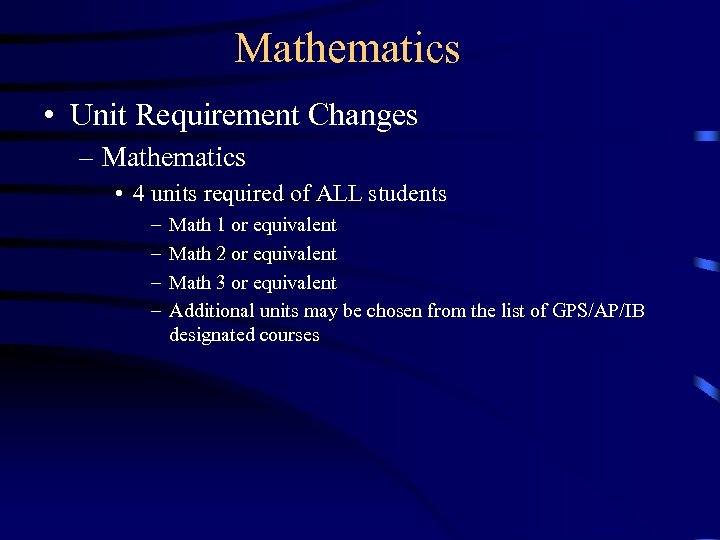 Mathematics

• Unit Requirement Changes

– Mathematics

• 4 units required of ALL students

– Math 1 or equivalent

– Math 2 or equivalent

– Math 3 or equivalent

– Additional units may be chosen from the list of GPS/AP/IB designated courses